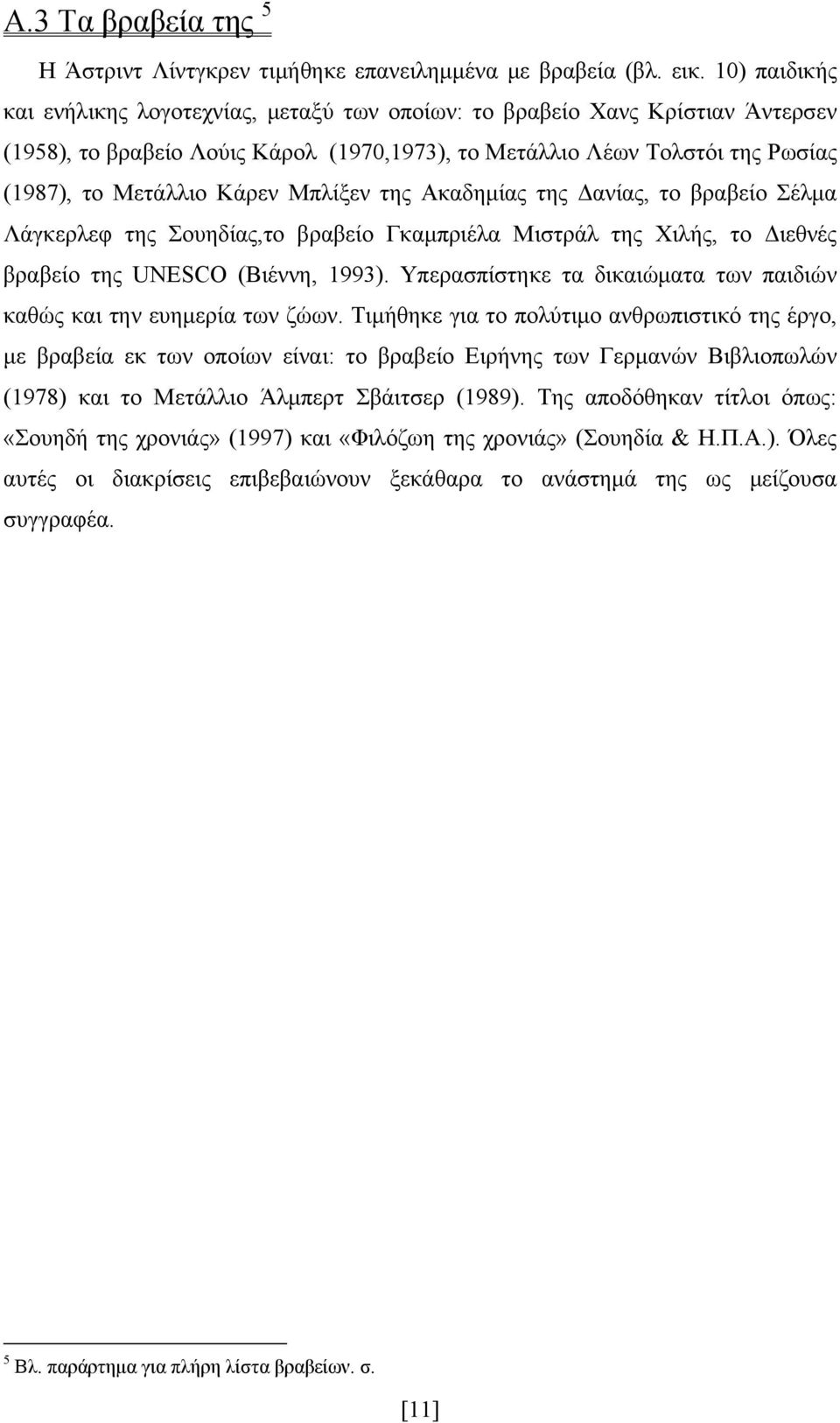 Α.3 Τα βραβεία της $^5$

Η Άστριντ Λίντγκρεν τιμήθηκε επανειλημμένα με βραβεία (βλ. εικ. 10) παιδικής και ενήλικης λογοτεχνίας, μεταξύ των οποίων: το βραβείο Χανς Κρίστιαν Άντερσεν (1958), το βραβείο Λούις Κάρολ (1970,1973), το Μετάλλιο Λέων Τολστόι της Ρωσίας (1987), το Μετάλλιο Κάρεν Μπλίξεν της Ακαδημίας της Δανίας, το βραβείο Σέλμα Λάγκερλεφ της Σουηδίας,το βραβείο Γκαμπριέλα Μιστράλ της Χιλής, το Διεθνές βραβείο της UNESCO (Βιέννη, 1993). Υπερασπίστηκε τα δικαιώματα των παιδιών καθώς και την ευημερία των ζώων. Τιμήθηκε για το πολύτιμο ανθρωπιστικό της έργο, με βραβεία εκ των οποίων είναι: το βραβείο Ειρήνης των Γερμανών Βιβλιοπωλών (1978) και το Μετάλλιο Άλμπερτ Σβάιτσερ (1989). Της αποδόθηκαν τίτλοι όπως: «Σουηδή της χρονιάς» (1997) και «Φιλόζωη της χρονιάς» (Σουηδία & Η.Π.Α.). Όλες αυτές οι διακρίσεις επιβεβαιώνουν ξεκάθαρα το ανάστημά της ως μείζουσα συγγραφέα.

$^5$ Βλ. παράρτημα για πλήρη λίστα βραβείων. σ.

[11]